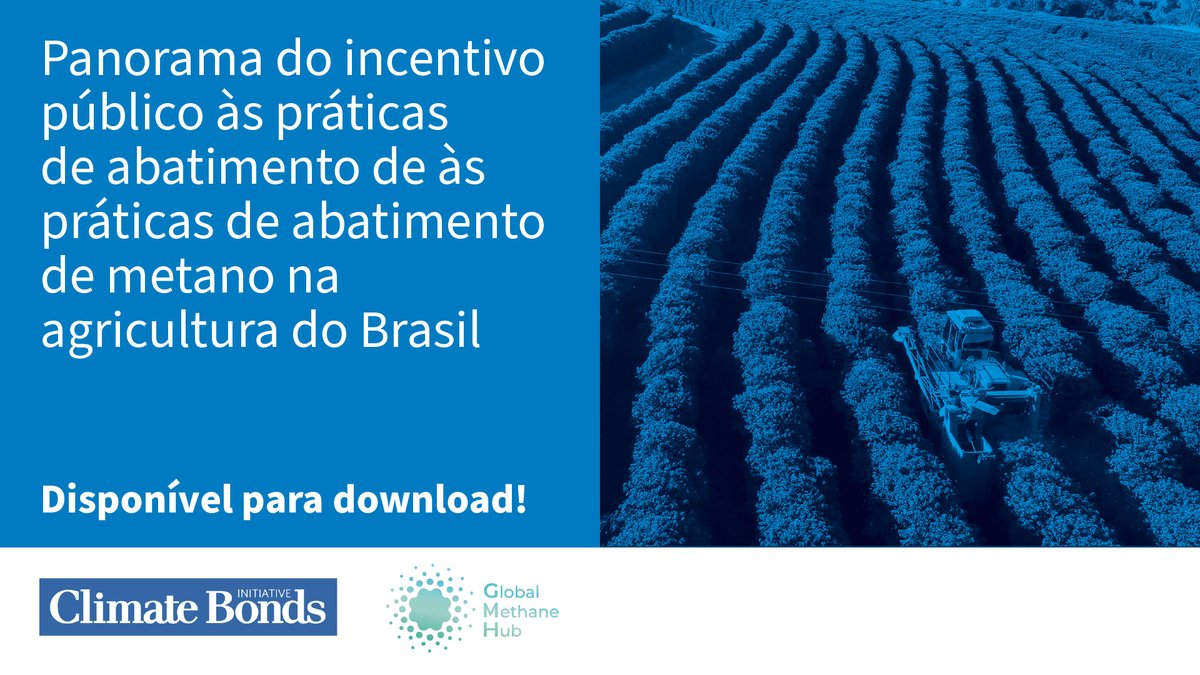 Panorama do incentivo público às práticas de abatimento de às práticas de abatimento de metano na agricultura do Brasil

Disponível para download!

Climate Bonds INITIATIVE

Global Methane Hub